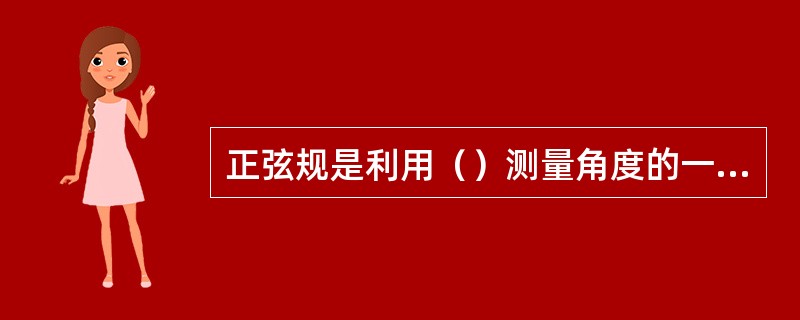 正弦规是利用（）测量角度的一...